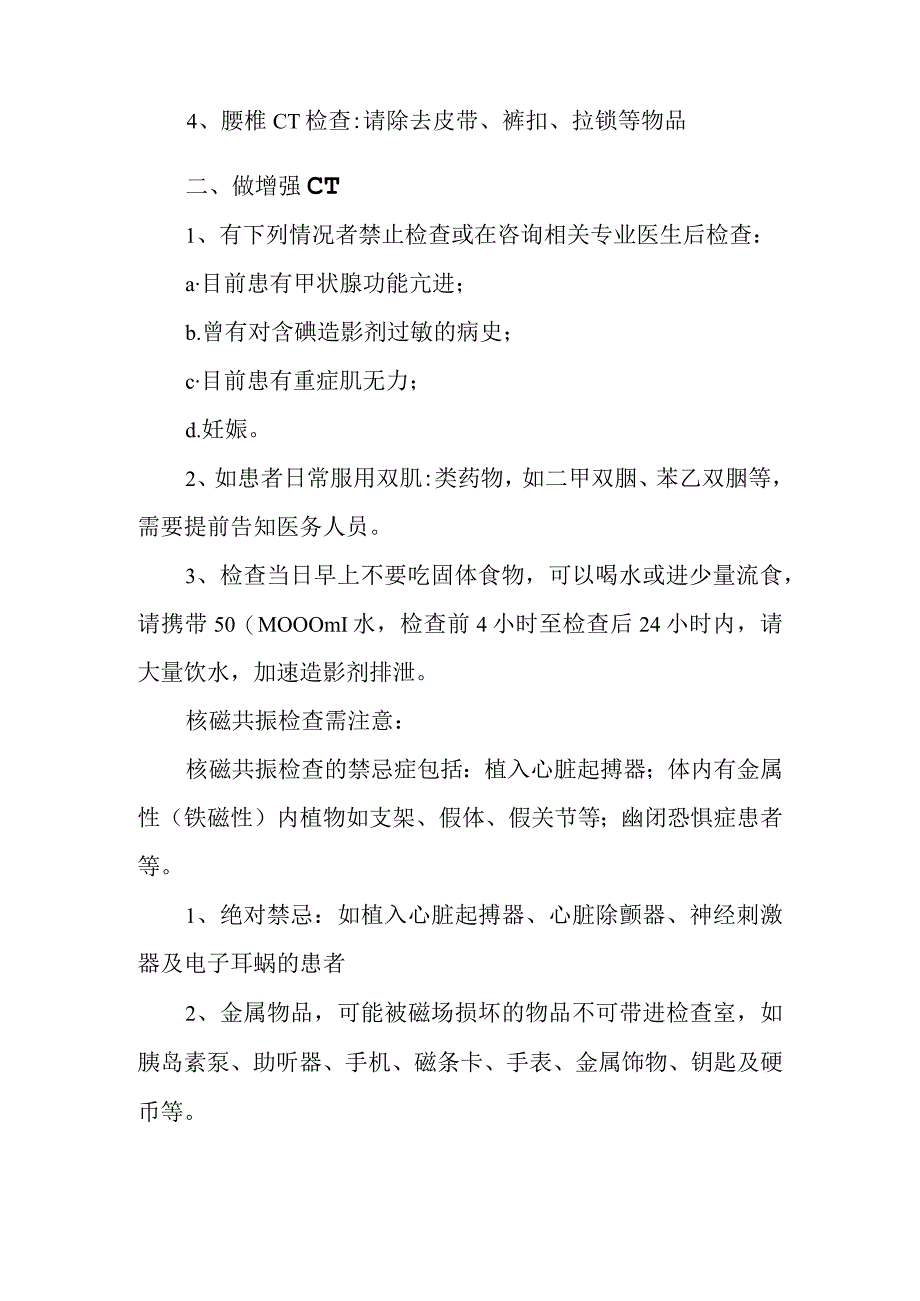 4、腰椎 CT 检查:请除去皮带、裤扣、拉锁等物品

二、做增强 CT

1、有下列情况者禁止检查或在咨询相关专业医生后检查：

a·目前患有甲状腺功能亢进；

b.曾有对含碘造影剂过敏的病史；

c·目前患有重症肌无力；

d.妊娠。

2、如患者日常服用双肌:类药物，如二甲双胭、苯乙双胭等，需要提前告知医务人员。

3、检查当日早上不要吃固体食物，可以喝水或进少量流食，请携带 50（MOOOmI 水，检查前 4 小时至检查后 24 小时内，请大量饮水，加速造影剂排泄。

核磁共振检查需注意：

核磁共振检查的禁忌症包括：植入心脏起搏器；体内有金属性（铁磁性）内植物如支架、假体、假关节等；幽闭恐惧症患者等。

1、绝对禁忌：如植入心脏起搏器、心脏除颤器、神经刺激器及电子耳蜗的患者

2、金属物品，可能被磁场损坏的物品不可带进检查室，如胰岛素泵、助听器、手机、磁条卡、手表、金属饰物、钥匙及硬币等。